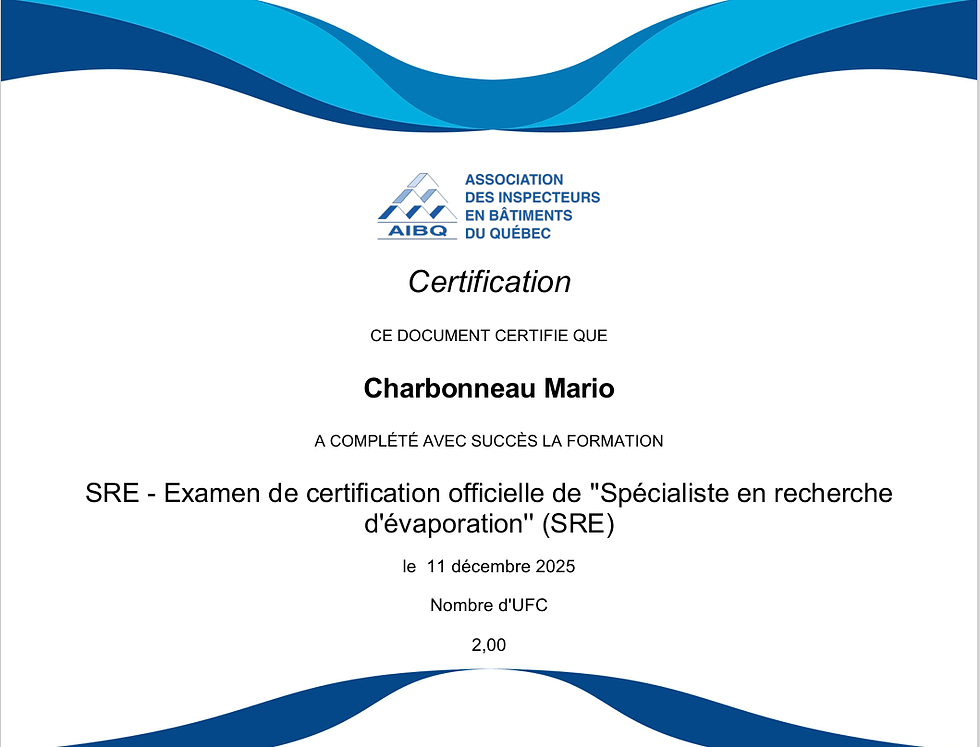 AIBQ

ASSOCIATION DES INSPECTEURS EN BÂTIMENTS DU QUÉBEC

Certification

CE DOCUMENT CERTIFIE QUE

Charbonneau Mario

A COMPLÉTÉ AVEC SUCCÈS LA FORMATION

SRE - Examen de certification officielle de "Spécialiste en recherche d'évaporation" (SRE)

le 11 décembre 2025

Nombre d'UFC

2,00